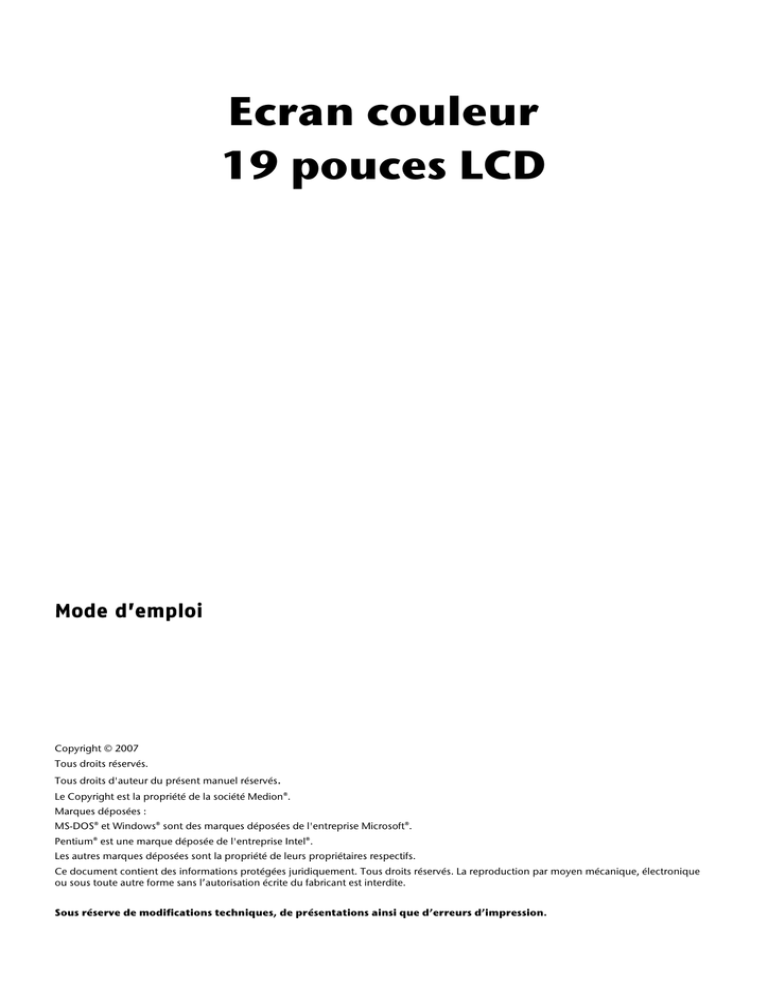 Ecran couleur
19 pouces LCD

Mode d'emploi

Copyright © 2007
Tous droits réservés.
Tous droits d'auteur du présent manuel réservés.
Le Copyright est la propriété de la société Medion®.
Marques déposées :
MS-DOS® et Windows® sont des marques déposées de l'entreprise Microsoft®.
Pentium® est une marque déposée de l'entreprise Intel®.
Les autres marques déposées sont la propriété de leurs propriétaires respectifs.
Ce document contient des informations protégées juridiquement. Tous droits réservés. La reproduction par moyen mécanique, électronique ou sous toute autre forme sans l'autorisation écrite du fabricant est interdite.

Sous réserve de modifications techniques, de présentations ainsi que d'erreurs d'impression.